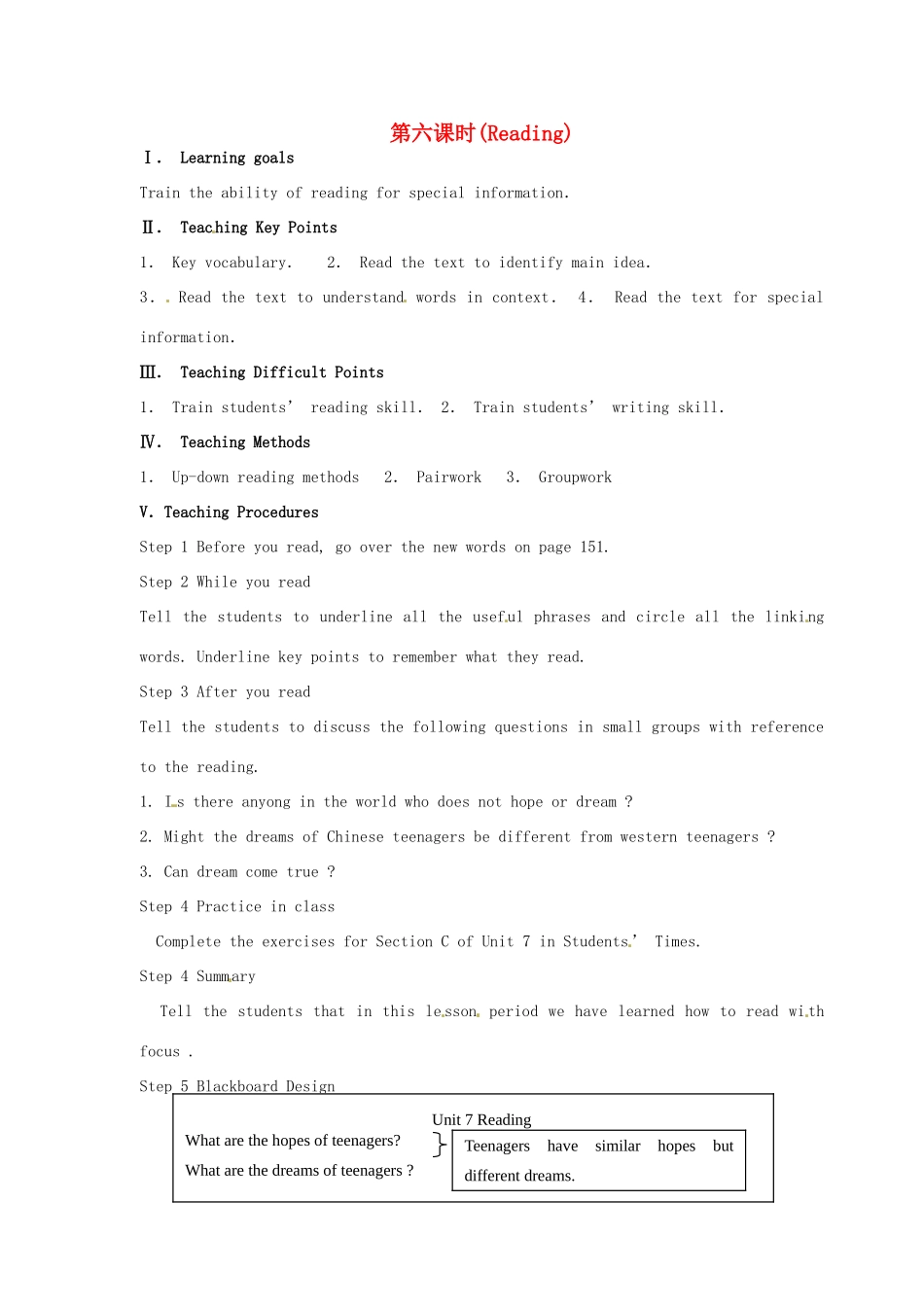 第六课时(Reading)

Ⅰ. Learning goals

Train the ability of reading for special information.

Ⅱ. Teaching Key Points

1. Key vocabulary. 2. Read the text to identify main idea.

3. Read the text to understand words in context. 4. Read the text for special information.

Ⅲ. Teaching Difficult Points

1. Train students' reading skill. 2. Train students' writing skill.

Ⅳ. Teaching Methods

1. Up-down reading methods 2. Pairwork 3. Groupwork

V. Teaching Procedures

Step 1 Before you read, go over the new words on page 151.

Step 2 While you read

Tell the students to underline all the useful phrases and circle all the linking words. Underline key points to remember what they read.

Step 3 After you read

Tell the students to discuss the following questions in small groups with reference to the reading.

1. Is there anyong in the world who does not hope or dream ?

2. Might the dreams of Chinese teenagers be different from western teenagers ?

3. Can dream come true ?

Step 4 Practice in class

Complete the exercises for Section C of Unit 7 in Students' Times.

Step 4 Summary

Tell the students that in this lesson period we have learned how to read with focus .

Step 5 Blackboard Design

Unit 7 Reading

What are the hopes of teenagers?

What are the dreams of teenagers ?

Teenagers have similar hopes but different dreams.